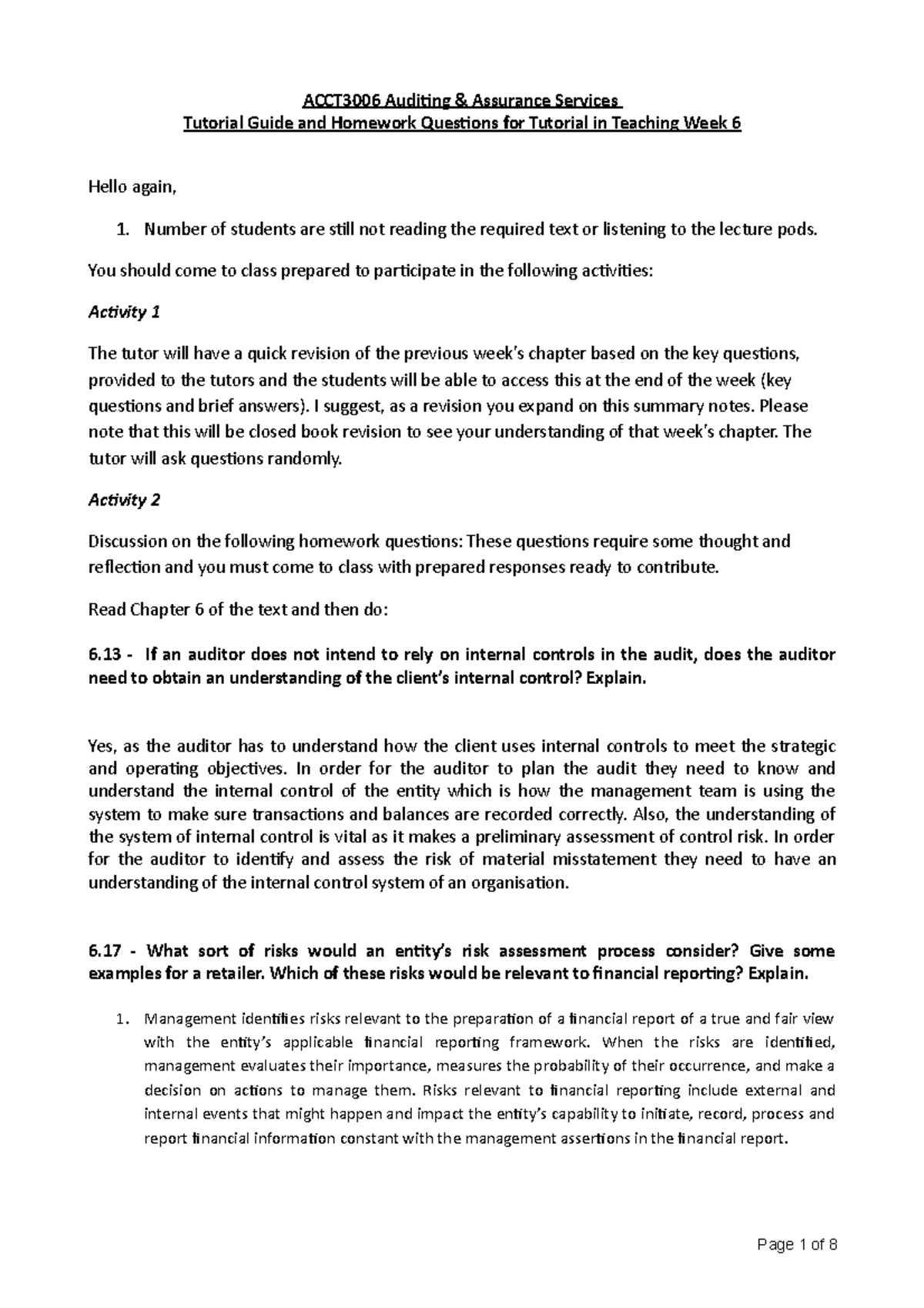 ACCT3006 Auditing & Assurance Services
Tutorial Guide and Homework Questions for Tutorial in Teaching Week 6

Hello again,

1. Number of students are still not reading the required text or listening to the lecture pods.

You should come to class prepared to participate in the following activities:

Activity 1

The tutor will have a quick revision of the previous week's chapter based on the key questions, provided to the tutors and the students will be able to access this at the end of the week (key questions and brief answers). I suggest, as a revision you expand on this summary notes. Please note that this will be closed book revision to see your understanding of that week's chapter. The tutor will ask questions randomly.

Activity 2

Discussion on the following homework questions: These questions require some thought and reflection and you must come to class with prepared responses ready to contribute.

Read Chapter 6 of the text and then do:

6.13 - If an auditor does not intend to rely on internal controls in the audit, does the auditor need to obtain an understanding of the client's internal control? Explain.

Yes, as the auditor has to understand how the client uses internal controls to meet the strategic and operating objectives. In order for the auditor to plan the audit they need to know and understand the internal control of the entity which is how the management team is using the system to make sure transactions and balances are recorded correctly. Also, the understanding of the system of internal control is vital as it makes a preliminary assessment of control risk. In order for the auditor to identify and assess the risk of material misstatement they need to have an understanding of the internal control system of an organisation.

6.17 - What sort of risks would an entity's risk assessment process consider? Give some examples for a retailer. Which of these risks would be relevant to financial reporting? Explain.

1. Management identifies risks relevant to the preparation of a financial report of a true and fair view with the entity's applicable financial reporting framework. When the risks are identified, management evaluates their importance, measures the probability of their occurrence, and make a decision on actions to manage them. Risks relevant to financial reporting include external and internal events that might happen and impact the entity's capability to initiate, record, process and report financial information constant with the management assertions in the financial report.

Page 1 of 8